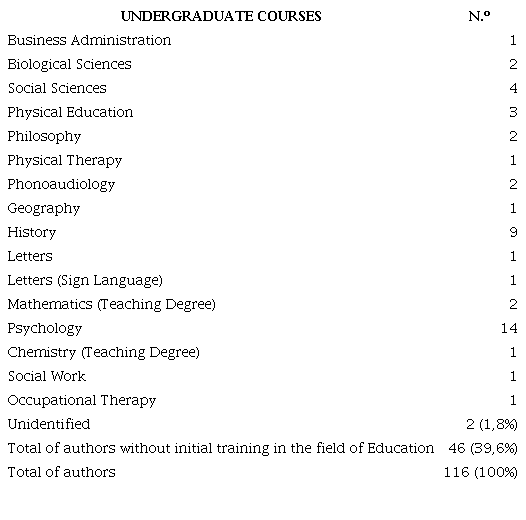 | UNDERGRADUATE COURSES | N.º |
|---|---|
| Business Administration | 1 |
| Biological Sciences | 2 |
| Social Sciences | 4 |
| Physical Education | 3 |
| Philosophy | 2 |
| Physical Therapy | 1 |
| Phonoaudiology | 2 |
| Geography | 1 |
| History | 9 |
| Letters | 1 |
| Letters (Sign Language) | 1 |
| Mathematics (Teaching Degree) | 2 |
| Psychology | 14 |
| Chemistry (Teaching Degree) | 1 |
| Social Work | 1 |
| Occupational Therapy | 1 |
| Unidentified | 2 (1,8%) |
| Total of authors without initial training in the field of Education | 46 (39,6%) |
| Total of authors | 116 (100%) |